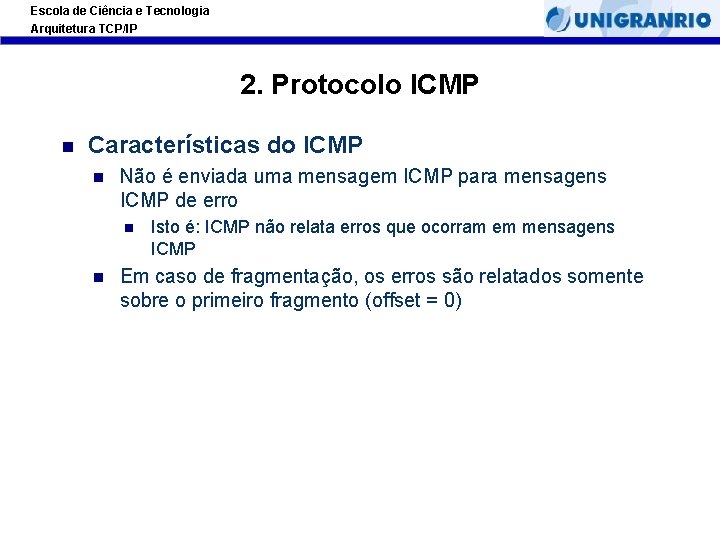 Escola de Ciência e Tecnologia
Arquitetura TCP/IP

UNIGRANRIO

2. Protocolo ICMP

Características do ICMP

Não é enviada uma mensagem ICMP para mensagens ICMP de erro

Isto é: ICMP não relata erros que ocorram em mensagens ICMP

Em caso de fragmentação, os erros são relatados somente sobre o primeiro fragmento (offset = 0)